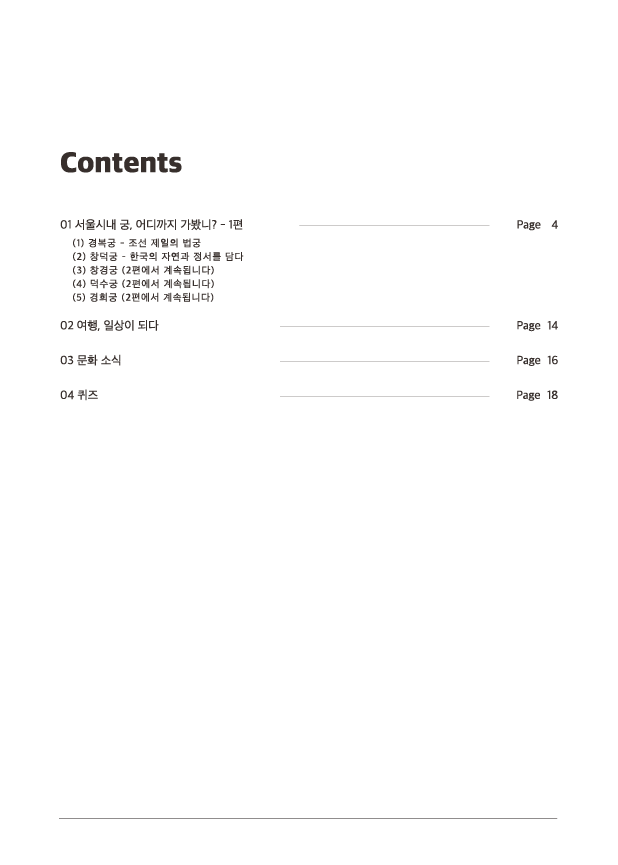 Contents

01 서울시내 궁, 어디까지 가봤니? - 1편 Page 4

(1) 경복궁 - 조선 제일의 법궁
(2) 창덕궁 - 한국의 자연과 정서를 담다
(3) 창경궁 (2편에서 계속됩니다)
(4) 덕수궁 (2편에서 계속됩니다)
(5) 경희궁 (2편에서 계속됩니다)

02 여행, 일상이 되다 Page 14

03 문화 소식 Page 16

04 퀴즈 Page 18